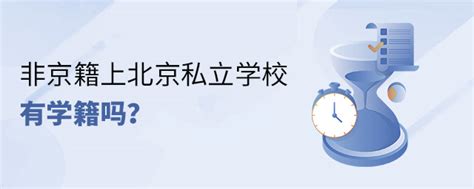 非京籍上北京私立学校
有学籍吗?